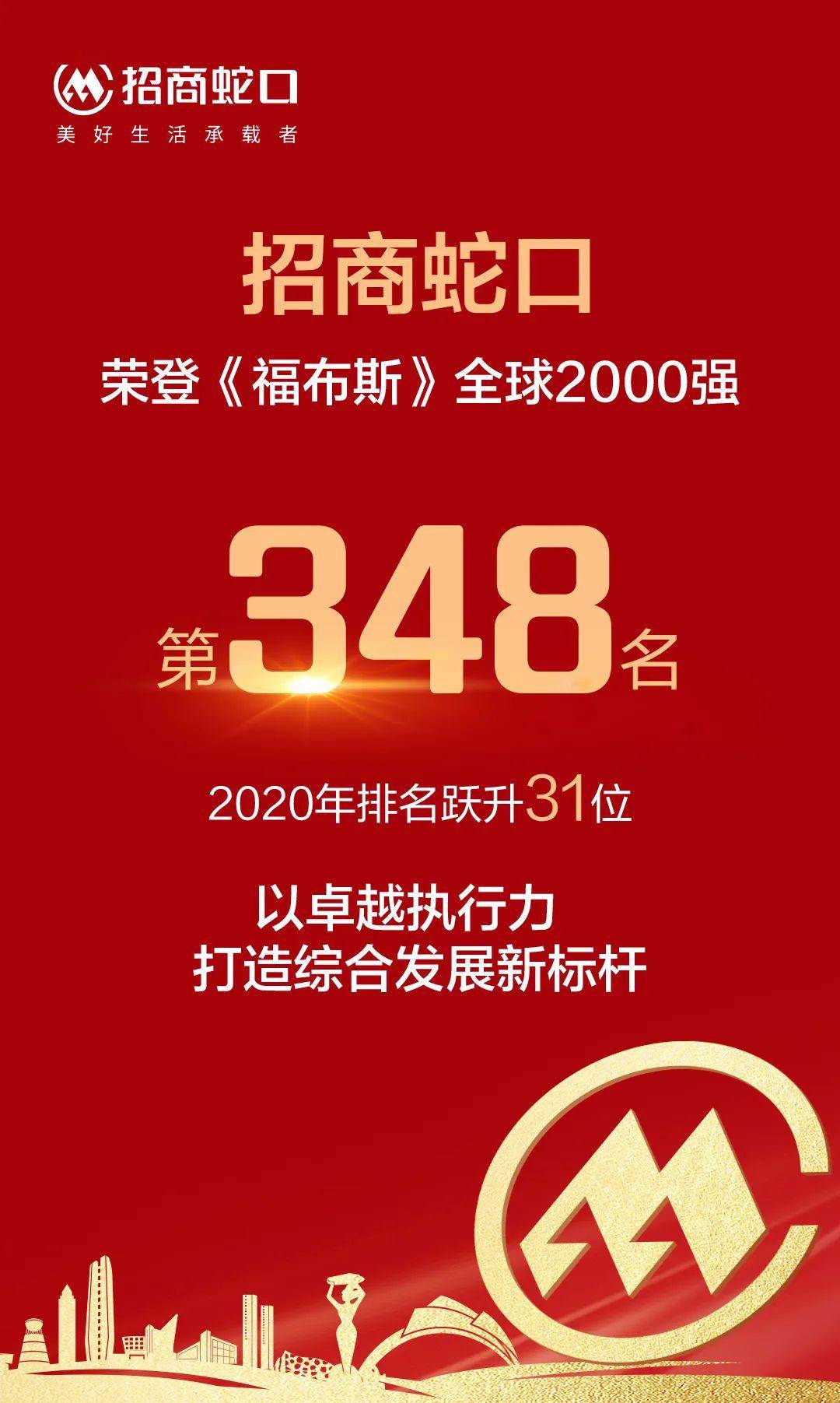 招商蛇口
美好生活承载者

招商蛇口

荣登《福布斯》全球2000强

第348名

2020年排名跃升31位

以卓越执行力
打造综合发展新标杆